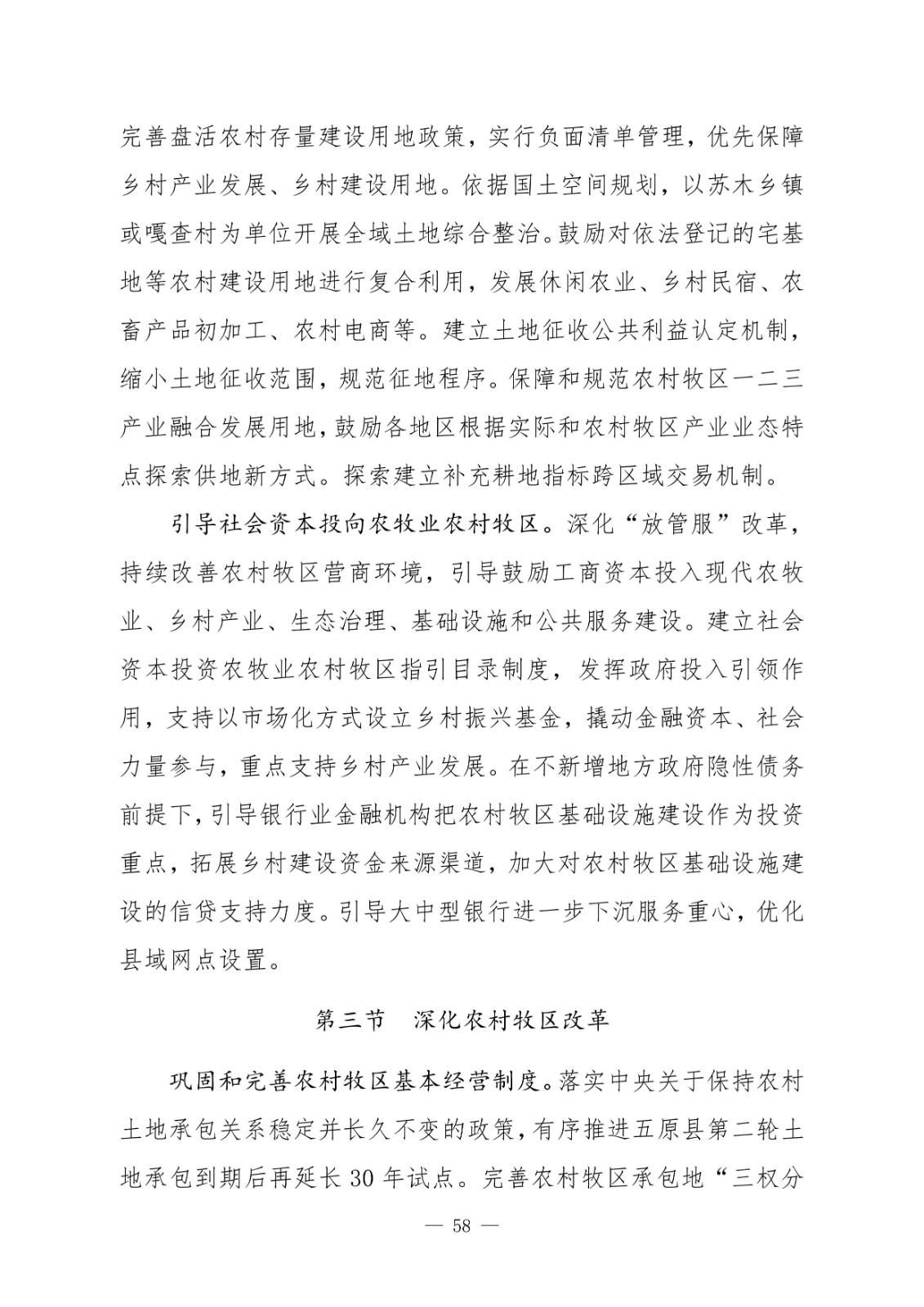 完善盘活农村存量建设用地政策，实行负面清单管理，优先保障乡村产业发展、乡村建设用地。依据国土空间规划，以苏木乡镇或嘎查村为单位开展全域土地综合整治。鼓励对依法登记的宅基地等农村建设用地进行复合利用，发展休闲农业、乡村民宿、农畜产品初加工、农村电商等。建立土地征收公共利益认定机制，缩小土地征收范围，规范征地程序。保障和规范农村牧区一二三产业融合发展用地，鼓励各地区根据实际和农村牧区产业业态特点探索供地新方式。探索建立补充耕地指标跨区域交易机制。

引导社会资本投向农牧业农村牧区。深化“放管服”改革，持续改善农村牧区营商环境，引导鼓励工商资本投入现代农牧业、乡村产业、生态治理、基础设施和公共服务建设。建立社会资本投资农牧业农村牧区指引目录制度，发挥政府投入引领作用，支持以市场化方式设立乡村振兴基金，撬动金融资本、社会力量参与，重点支持乡村产业发展。在不新增地方政府隐性债务前提下，引导银行业金融机构把农村牧区基础设施建设作为投资重点，拓展乡村建设资金来源渠道，加大对农村牧区基础设施建设的信贷支持力度。引导大中型银行进一步下沉服务重心，优化县域网点设置。

第三节 深化农村牧区改革

巩固和完善农村牧区基本经营制度。落实中央关于保持农村土地承包关系稳定并长久不变的政策，有序推进五原县第二轮土地承包到期后再延长 30 年试点。完善农村牧区承包地“三权分

— 58 —